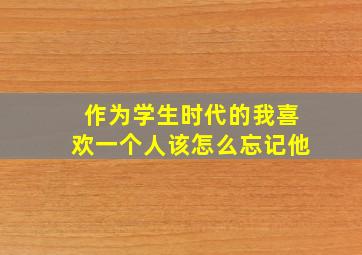 作为学生时代的我喜欢一个人该怎么忘记他